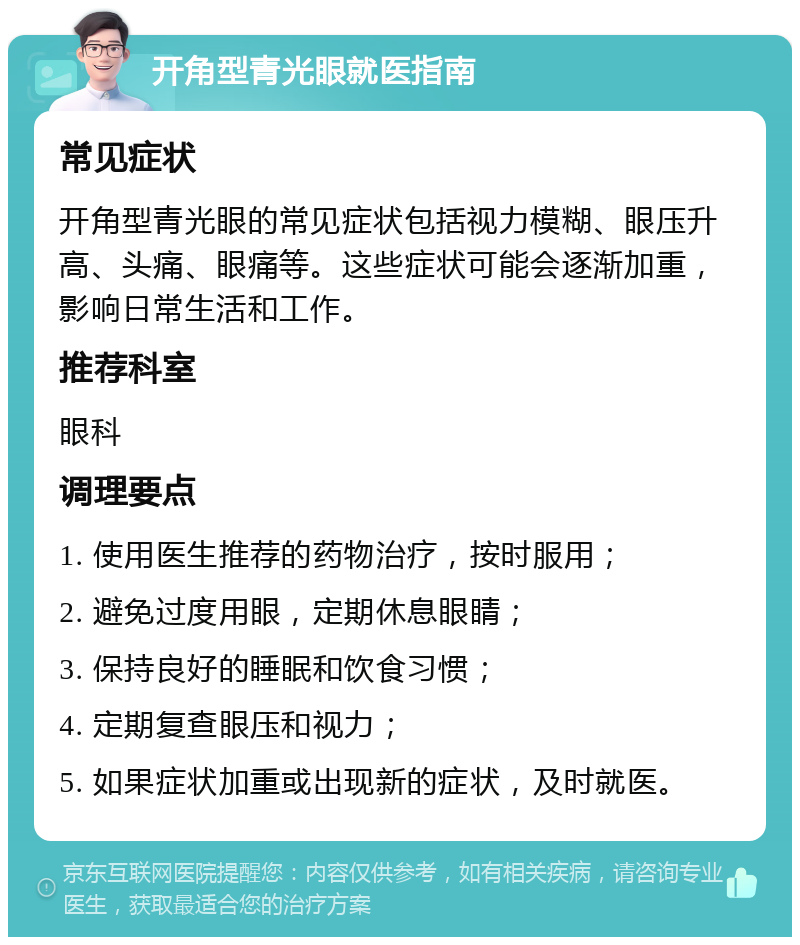 开角型青光眼就医指南

常见症状

开角型青光眼的常见症状包括视力模糊、眼压升高、头痛、眼痛等。这些症状可能会逐渐加重，影响日常生活和工作。

推荐科室

眼科

调理要点

1. 使用医生推荐的药物治疗，按时服用；

2. 避免过度用眼，定期休息眼睛；

3. 保持良好的睡眠和饮食习惯；

4. 定期复查眼压和视力；

5. 如果症状加重或出现新的症状，及时就医。

京东互联网医院提醒您：内容仅供参考，如有相关疾病，请咨询专业医生，获取最适合您的治疗方案